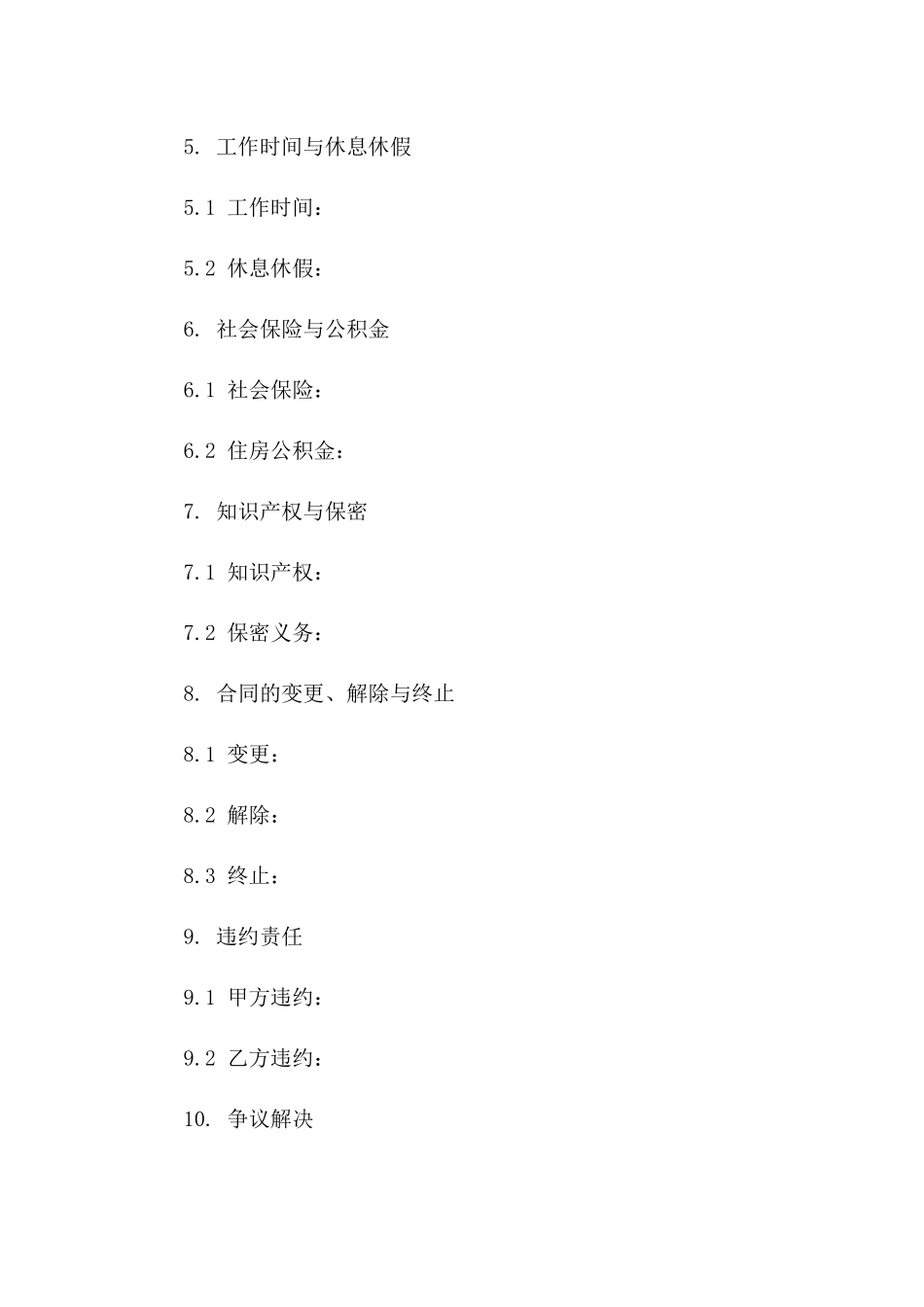 5. 工作时间与休息休假

5.1 工作时间：

5.2 休息休假：

6. 社会保险与公积金

6.1 社会保险：

6.2 住房公积金：

7. 知识产权与保密

7.1 知识产权：

7.2 保密义务：

8. 合同的变更、解除与终止

8.1 变更：

8.2 解除：

8.3 终止：

9. 违约责任

9.1 甲方违约：

9.2 乙方违约：

10. 争议解决